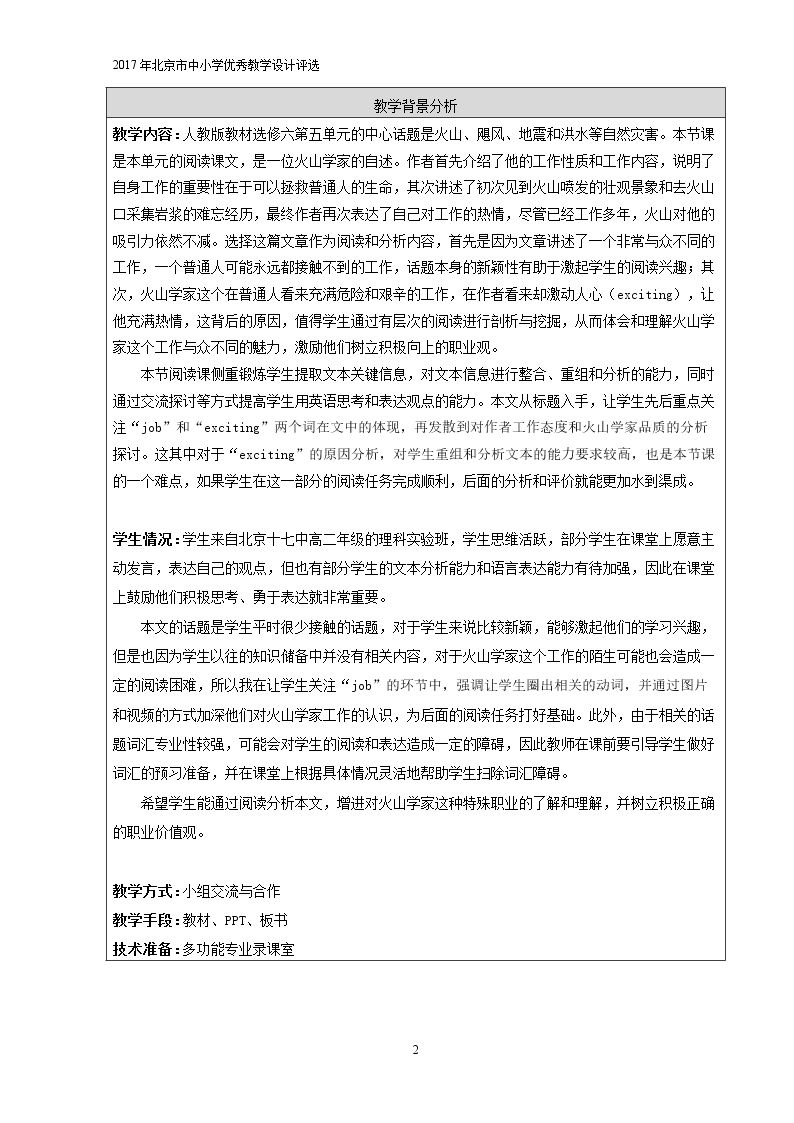 2017年北京市中小学优秀教学设计评选

教学背景分析

教学内容：人教版教材选修六第五单元的中心话题是火山、飓风、地震和洪水等自然灾害。本节课是本单元的阅读课文，是一位火山学家的自述。作者首先介绍了他的工作性质和工作内容，说明了自身工作的重要性在于可以拯救普通人的生命，其次讲述了初次见到火山喷发的壮观景象和去火山口采集岩浆的难忘经历，最终作者再次表达了自己对工作的热情，尽管已经工作多年，火山对他的吸引力依然不减。选择这篇文章作为阅读和分析内容，首先是因为文章讲述了一个非常与众不同的工作，一个普通人可能永远都接触不到的工作，话题本身的新颖性有助于激起学生的阅读兴趣；其次，火山学家这个在普通人看来充满危险和艰辛的工作，在作者看来却激动人心（exciting），让他充满热情，这背后的原因，值得学生通过有层次的阅读进行剖析与挖掘，从而体会和理解火山学家这个工作与众不同的魅力，激励他们树立积极向上的职业观。

本节阅读课侧重锻炼学生提取文本关键信息，对文本信息进行整合、重组和分析的能力，同时通过交流探讨等方式提高学生用英语思考和表达观点的能力。本文从标题入手，让学生先后重点关注“job”和“exciting”两个词在文中的体现，再发散到对作者工作态度和火山学家品质的分析探讨。这其中对于“exciting”的原因分析，对学生重组和分析文本的能力要求较高，也是本节课的一个难点，如果学生在这一部分的阅读任务完成顺利，后面的分析和评价就能更加水到渠成。

学生情况：学生来自北京十七中高二年级的理科实验班，学生思维活跃，部分学生在课堂上愿意主动发言，表达自己的观点，但也有部分学生的文本分析能力和语言表达能力有待加强，因此在课堂上鼓励他们积极思考、勇于表达就非常重要。

本文的话题是学生平时很少接触的话题，对于学生来说比较新颖，能够激起他们的学习兴趣，但是也因为学生以往的知识储备中并没有相关内容，对于火山学家这个工作的陌生可能也会造成一定的阅读困难，所以我在让学生关注“job”的环节中，强调让学生圈出相关的动词，并通过图片和视频的方式加深他们对火山学家工作的认识，为后面的阅读任务打好基础。此外，由于相关的话题词汇专业性较强，可能会对学生的阅读和表达造成一定的障碍，因此教师在课前要引导学生做好词汇的预习准备，并在课堂上根据具体情况灵活地帮助学生扫除词汇障碍。

希望学生能通过阅读分析本文，增进对火山学家这种特殊职业的了解和理解，并树立积极正确的职业价值观。

教学方式：小组交流与合作
教学手段：教材、PPT、板书
技术准备：多功能专业录课室

2